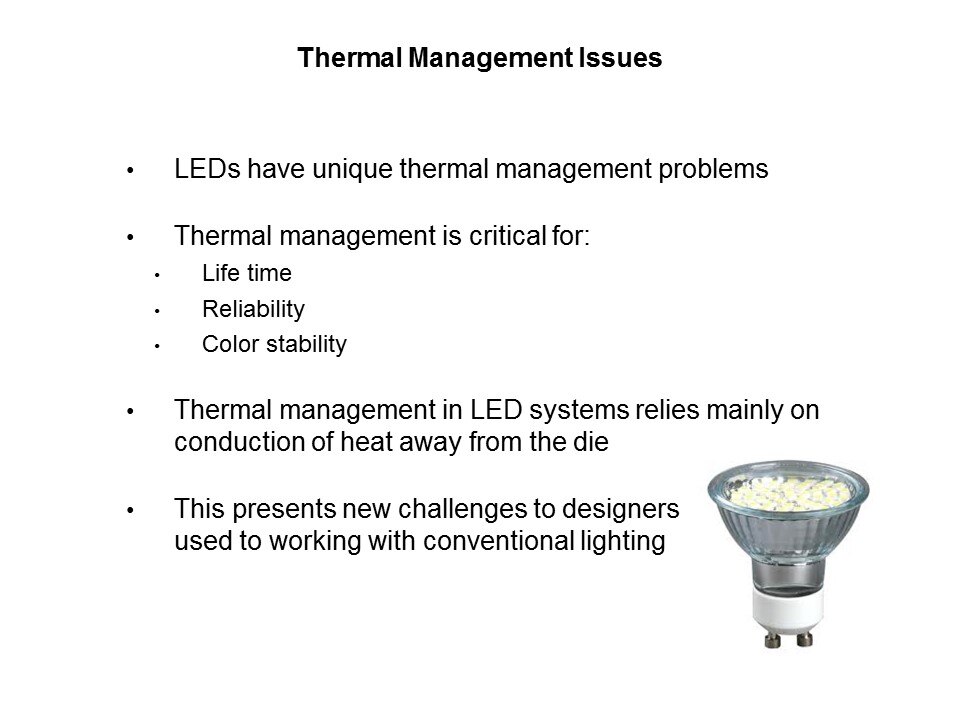 Thermal Management Issues

• LEDs have unique thermal management problems

• Thermal management is critical for:
• Life time
• Reliability
• Color stability

• Thermal management in LED systems relies mainly on conduction of heat away from the die

• This presents new challenges to designers used to working with conventional lighting